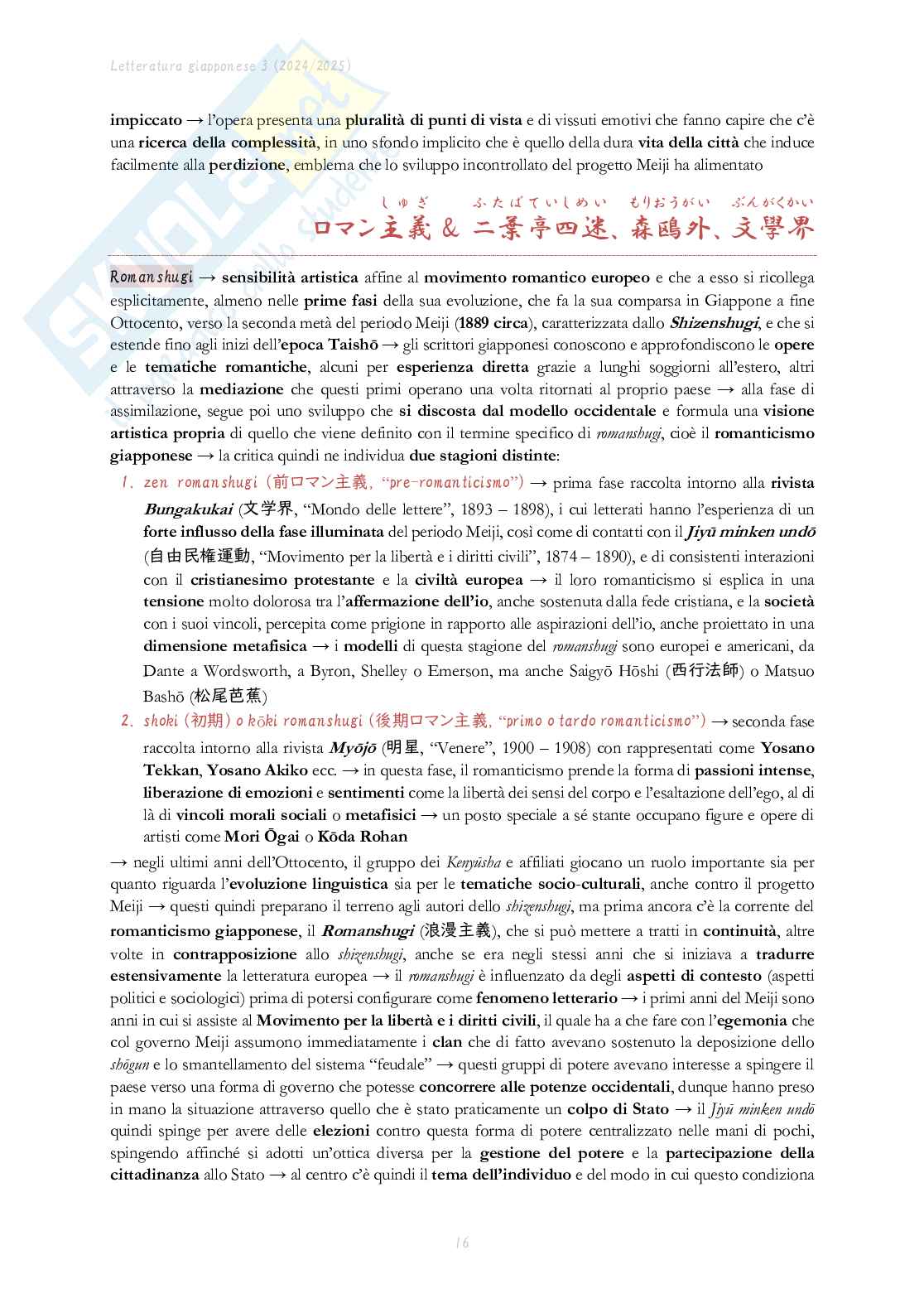 Letteratura giapponese 3 (2024/2025)

impiccato → l'opera presenta una pluralità di punti di vista e di vissuti emotivi che fanno capire che c'è una ricerca della complessità, in uno sfondo implicito che è quello della dura vita della città che induce facilmente alla perdizione, emblema che lo sviluppo incontrollato del progetto Meiji ha alimentato

しゅぎ ふたばていしめい もりおうがい ぶんがくかい
ロマン主義 & 二葉亭四迷、森鴎外、文學界

Romanshugi → sensibilità artistica affine al movimento romantico europeo e che a esso si ricollega esplicitamente, almeno nelle prime fasi della sua evoluzione, che fa la sua comparsa in Giappone a fine Ottocento, verso la seconda metà del periodo Meiji (1889 circa), caratterizzata dallo Shizenshugi, e che si estende fino agli inizi dell'epoca Taishō → gli scrittori giapponesi conoscono e approfondiscono le opere e le tematiche romantiche, alcuni per esperienza diretta grazie a lunghi soggiorni all'estero, altri attraverso la mediazione che questi primi operano una volta ritornati al proprio paese → alla fase di assimilazione, segue poi uno sviluppo che si discosta dal modello occidentale e formula una visione artistica propria di quello che viene definito con il termine specifico di romanshugi, cioè il romanticismo giapponese → la critica quindi ne individua due stagioni distinte:

1. zen romanshugi (前ロマン主義, "pre-romanticismo") → prima fase raccolta intorno alla rivista Bungakukai (文学界, "Mondo delle lettere", 1893 – 1898), i cui letterati hanno l'esperienza di un forte influsso della fase illuminata del periodo Meiji, così come di contatti con il Jiyū minken undō (自由民権運動, "Movimento per la libertà e i diritti civili", 1874 – 1890), e di consistenti interazioni con il cristianesimo protestante e la civiltà europea → il loro romanticismo si esplica in una tensione molto dolorosa tra l'affermazione dell'io, anche sostenuta dalla fede cristiana, e la società con i suoi vincoli, percepita come prigione in rapporto alle aspirazioni dell'io, anche proiettato in una dimensione metafisica → i modelli di questa stagione del romanshugi sono europei e americani, da Dante a Wordsworth, a Byron, Shelley o Emerson, ma anche Saigyō Hōshi (西行法師) o Matsuo Bashō (松尾芭蕉)
2. shoki (初期) o kōki romanshugi (後期ロマン主義, "primo o tardo romanticismo") → seconda fase raccolta intorno alla rivista Myōjō (明星, "Venere", 1900 – 1908) con rappresentati come Yosano Tekkan, Yosano Akiko ecc. → in questa fase, il romanticismo prende la forma di passioni intense, liberazione di emozioni e sentimenti come la libertà dei sensi del corpo e l'esaltazione dell'ego, al di là di vincoli morali sociali o metafisici → un posto speciale a sé stante occupano figure e opere di artisti come Mori Ōgai o Kōda Rohan

→ negli ultimi anni dell'Ottocento, il gruppo dei Kenyūsha e affiliati giocano un ruolo importante sia per quanto riguarda l'evoluzione linguistica sia per le tematiche socio-culturali, anche contro il progetto Meiji → questi quindi preparano il terreno agli autori dello shizenshugi, ma prima ancora c'è la corrente del romanticismo giapponese, il Romanshugi (浪漫主義), che si può mettere a tratti in continuità, altre volte in contrapposizione allo shizenshugi, anche se era negli stessi anni che si iniziava a tradurre estensivamente la letteratura europea → il romanshugi è influenzato da degli aspetti di contesto (aspetti politici e sociologici) prima di potersi configurare come fenomeno letterario → i primi anni del Meiji sono anni in cui si assiste al Movimento per la libertà e i diritti civili, il quale ha a che fare con l'egemonia che col governo Meiji assumono immediatamente i clan che di fatto avevano sostenuto la deposizione dello shōgun e lo smantellamento del sistema "feudale" → questi gruppi di potere avevano interesse a spingere il paese verso una forma di governo che potesse concorrere alle potenze occidentali, dunque hanno preso in mano la situazione attraverso quello che è stato praticamente un colpo di Stato → il Jiyū minken undō quindi spinge per avere delle elezioni contro questa forma di potere centralizzato nelle mani di pochi, spingendo affinché si adotti un'ottica diversa per la gestione del potere e la partecipazione della cittadinanza allo Stato → al centro c'è quindi il tema dell'individuo e del modo in cui questo condiziona

16